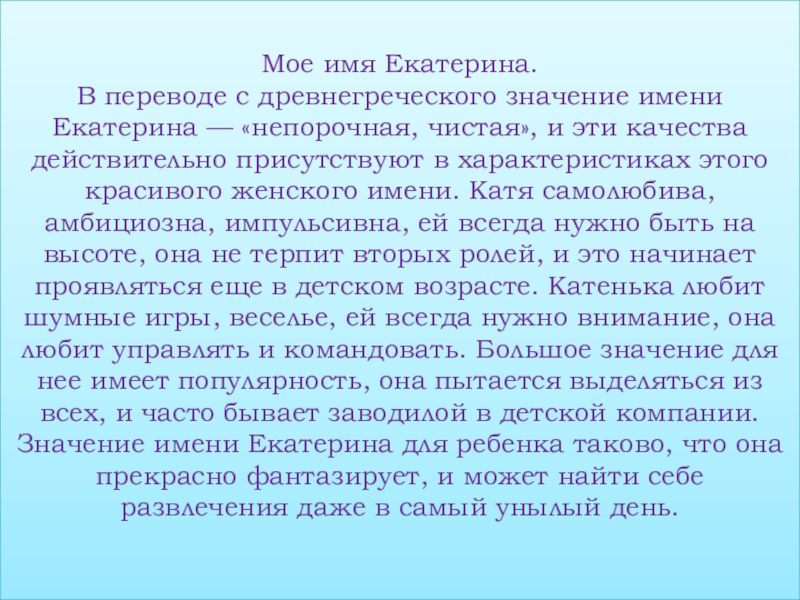 Мое имя Екатерина.
В переводе с древнегреческого значение имени Екатерина — «непорочная, чистая», и эти качества действительно присутствуют в характеристиках этого красивого женского имени. Катя самолюбива, амбициозна, импульсивна, ей всегда нужно быть на высоте, она не терпит вторых ролей, и это начинает проявляться еще в детском возрасте. Катенька любит шумные игры, веселье, ей всегда нужно внимание, она любит управлять и командовать. Большое значение для нее имеет популярность, она пытается выделяться из всех, и часто бывает заводилой в детской компании. Значение имени Екатерина для ребенка таково, что она прекрасно фантазирует, и может найти себе развлечения даже в самый унылый день.